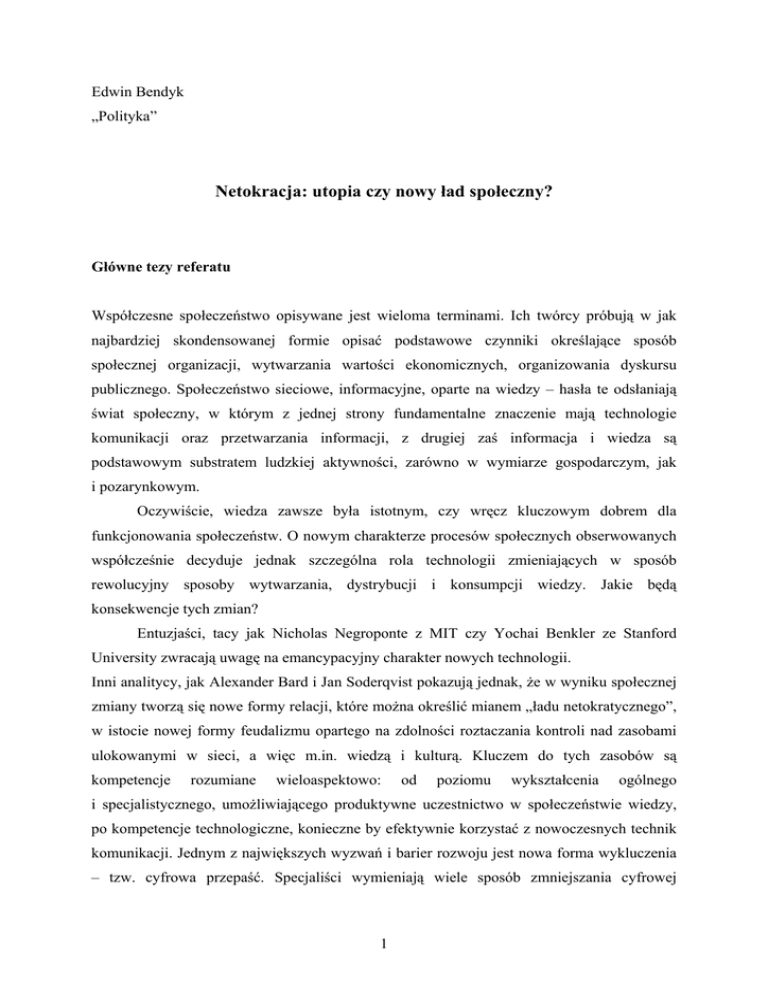 Edwin Bendyk
„Polityka”

Netokracja: utopia czy nowy ład społeczny?

Główne tezy referatu

Współczesne społeczeństwo opisywane jest wieloma terminami. Ich twórcy próbują w jak najbardziej skondensowanej formie opisać podstawowe czynniki określające sposób społecznej organizacji, wytwarzania wartości ekonomicznych, organizowania dyskursu publicznego. Społeczeństwo sieciowe, informacyjne, oparte na wiedzy – hasła te odsłaniają świat społeczny, w którym z jednej strony fundamentalne znaczenie mają technologie komunikacji oraz przetwarzania informacji, z drugiej zaś informacja i wiedza są podstawowym substratem ludzkiej aktywności, zarówno w wymiarze gospodarczym, jak i pozarynkowym.

Oczywiście, wiedza zawsze była istotnym, czy wręcz kluczowym dobrem dla funkcjonowania społeczeństw. O nowym charakterze procesów społecznych obserwowanych współcześnie decyduje jednak szczególna rola technologii zmieniających w sposób rewolucyjny sposoby wytwarzania, dystrybucji i konsumpcji wiedzy. Jakie będą konsekwencje tych zmian?

Entuzjaści, tacy jak Nicholas Negroponte z MIT czy Yochai Benkler ze Stanford University zwracają uwagę na emancypacyjny charakter nowych technologii.
Inni analitycy, jak Alexander Bard i Jan Soderqvist pokazują jednak, że w wyniku społecznej zmiany tworzą się nowe formy relacji, które można określić mianem „ładu netokratycznego”, w istocie nowej formy feudalizmu opartego na zdolności roztaczania kontroli nad zasobami ulokowanymi w sieci, a więc m.in. wiedzą i kulturą. Kluczem do tych zasobów są kompetencje rozumiane wieloaspektowo: od poziomu wykształcenia ogólnego i specjalistycznego, umożliwiającego produktywne uczestnictwo w społeczeństwie wiedzy, po kompetencje technologiczne, konieczne by efektywnie korzystać z nowoczesnych technik komunikacji. Jednym z największych wyzwań i barier rozwoju jest nowa forma wykluczenia – tzw. cyfrowa przepaść. Specjaliści wymieniają wiele sposób zmniejszania cyfrowej

1